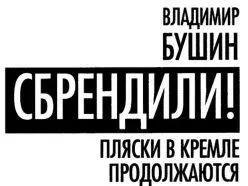 ВЛАДИМИР
БУШИН

СБРЕНДИЛИ!

ПЛЯСКИ В КРЕМЛЕ
ПРОДОЛЖАЮТСЯ